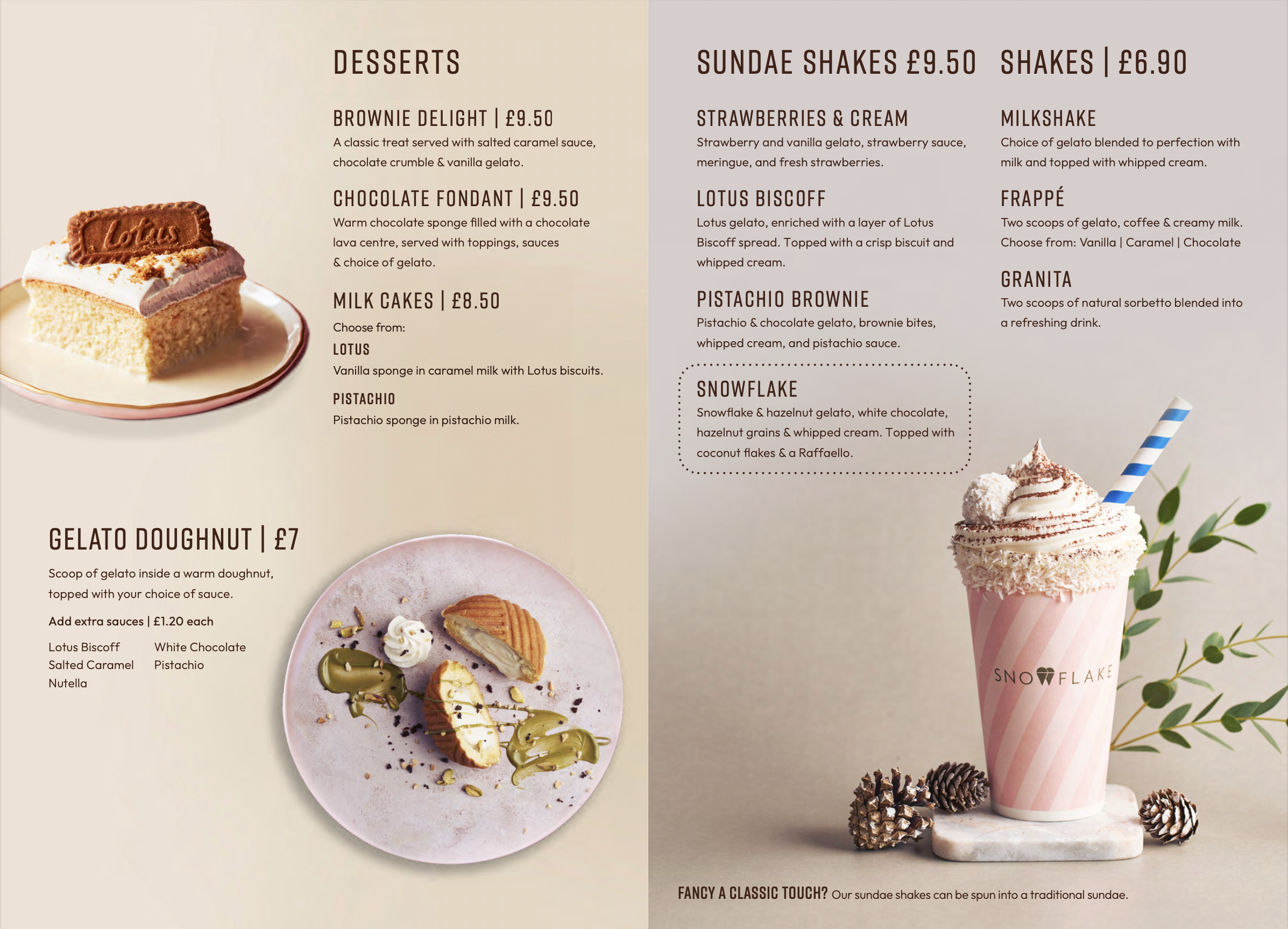 DESSERTS

BROWNIE DELIGHT | £9.50
A classic treat served with salted caramel sauce, chocolate crumble & vanilla gelato.

CHOCOLATE FONDANT | £9.50
Warm chocolate sponge filled with a chocolate lava centre, served with toppings, sauces & choice of gelato.

MILK CAKES | £8.50
Choose from:
LOTUS
Vanilla sponge in caramel milk with Lotus biscuits.
PISTACHIO
Pistachio sponge in pistachio milk.

Lotus

GELATO DOUGHNUT | £7
Scoop of gelato inside a warm doughnut, topped with your choice of sauce.

Add extra sauces | £1.20 each

Lotus Biscoff
Salted Caramel
Nutella
White Chocolate
Pistachio

SUNDAE SHAKES £9.50

STRAWBERRIES & CREAM
Strawberry and vanilla gelato, strawberry sauce, meringue, and fresh strawberries.

LOTUS BISCOFF
Lotus gelato, enriched with a layer of Lotus Biscoff spread. Topped with a crisp biscuit and whipped cream.

PISTACHIO BROWNIE
Pistachio & chocolate gelato, brownie bites, whipped cream, and pistachio sauce.

SNOWFLAKE
Snowflake & hazelnut gelato, white chocolate, hazelnut grains & whipped cream. Topped with coconut flakes & a Raffaello.

SHAKES | £6.90

MILKSHAKE
Choice of gelato blended to perfection with milk and topped with whipped cream.

FRAPPÉ
Two scoops of gelato, coffee & creamy milk. Choose from: Vanilla | Caramel | Chocolate

GRANITA
Two scoops of natural sorbetto blended into a refreshing drink.

SNOWFLAKE

FANCY A CLASSIC TOUCH? Our sundae shakes can be spun into a traditional sundae.